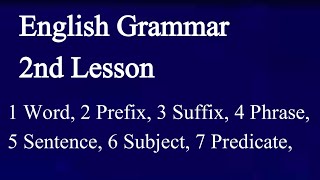 English Grammar
2nd Lesson

1 Word, 2 Prefix, 3 Suffix, 4 Phrase, 5 Sentence, 6 Subject, 7 Predicate,